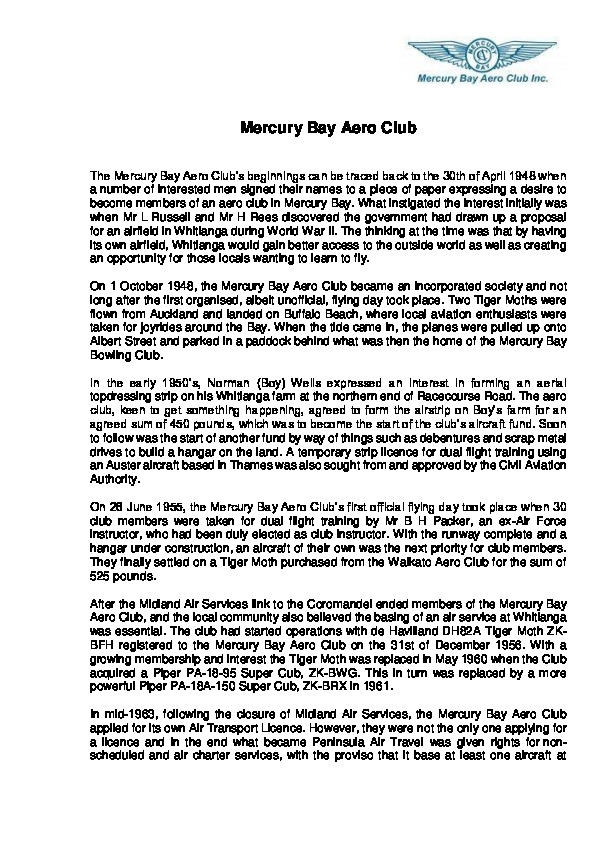 MERCURY BAY

Mercury Bay Aero Club Inc.

Mercury Bay Aero Club

The Mercury Bay Aero Club's beginnings can be traced back to the 30th of April 1948 when a number of interested men signed their names to a piece of paper expressing a desire to become members of an aero club in Mercury Bay. What instigated the interest initially was when Mr L Russell and Mr H Rees discovered the government had drawn up a proposal for an airfield in Whitianga during World War II. The thinking at the time was that by having its own airfield, Whitianga would gain better access to the outside world as well as creating an opportunity for those locals wanting to learn to fly.

On 1 October 1948, the Mercury Bay Aero Club became an incorporated society and not long after the first organised, albeit unofficial, flying day took place. Two Tiger Moths were flown from Auckland and landed on Buffalo Beach, where local aviation enthusiasts were taken for joyrides around the Bay. When the tide came in, the planes were pulled up onto Albert Street and parked in a paddock behind what was then the home of the Mercury Bay Bowling Club.

In the early 1950's, Norman (Boy) Wells expressed an interest in forming an aerial topdressing strip on his Whitianga farm at the northern end of Racecourse Road. The aero club, keen to get something happening, agreed to form the airstrip on Boy's farm for an agreed sum of 450 pounds, which was to become the start of the club's aircraft fund. Soon to follow was the start of another fund by way of things such as debentures and scrap metal drives to build a hangar on the land. A temporary strip licence for dual flight training using an Auster aircraft based in Thames was also sought from and approved by the Civil Aviation Authority.

On 26 June 1955, the Mercury Bay Aero Club's first official flying day took place when 30 club members were taken for dual flight training by Mr B H Packer, an ex-Air Force instructor, who had been duly elected as club instructor. With the runway complete and a hangar under construction, an aircraft of their own was the next priority for club members. They finally settled on a Tiger Moth purchased from the Waikato Aero Club for the sum of 525 pounds.

After the Midland Air Services link to the Coromandel ended members of the Mercury Bay Aero Club, and the local community also believed the basing of an air service at Whitianga was essential. The club had started operations with de Havilland DH82A Tiger Moth ZK-BFH registered to the Mercury Bay Aero Club on the 31st of December 1956. With a growing membership and interest the Tiger Moth was replaced in May 1960 when the Club acquired a Piper PA-18-95 Super Cub, ZK-BWG. This in turn was replaced by a more powerful Piper PA-18A-150 Super Cub, ZK-BRX in 1961.

In mid-1963, following the closure of Midland Air Services, the Mercury Bay Aero Club applied for its own Air Transport Licence. However, they were not the only one applying for a licence and in the end what became Peninsula Air Travel was given rights for non-scheduled and air charter services, with the proviso that it base at least one aircraft at